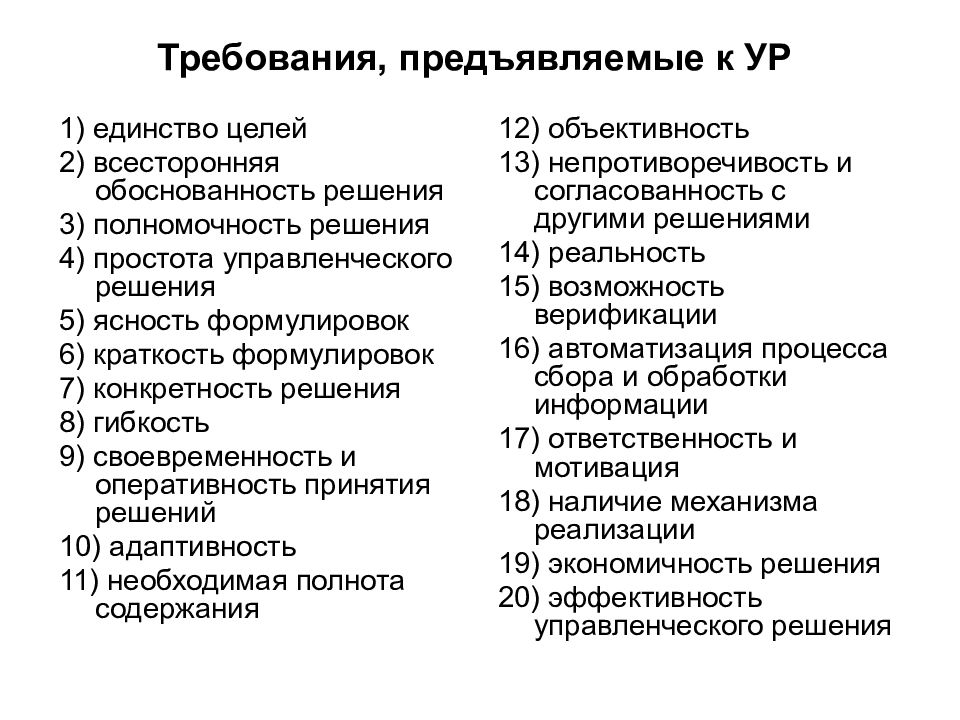 Требования, предъявляемые к УР

1) единство целей
2) всесторонняя обоснованность решения
3) полномочность решения
4) простота управленческого решения
5) ясность формулировок
6) краткость формулировок
7) конкретность решения
8) гибкость
9) своевременность и оперативность принятия решений
10) адаптивность
11) необходимая полнота содержания

12) объективность
13) непротиворечивость и согласованность с другими решениями
14) реальность
15) возможность верификации
16) автоматизация процесса сбора и обработки информации
17) ответственность и мотивация
18) наличие механизма реализации
19) экономичность решения
20) эффективность управленческого решения